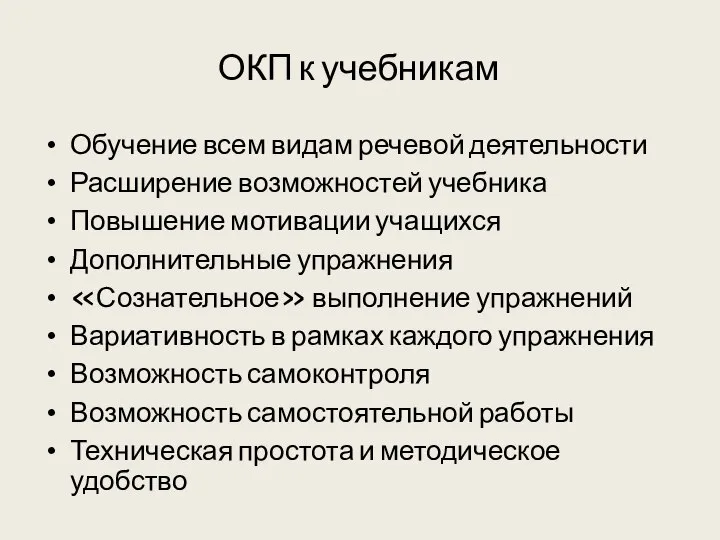 ОКП к учебникам

• Обучение всем видам речевой деятельности
• Расширение возможностей учебника
• Повышение мотивации учащихся
• Дополнительные упражнения
• «Сознательное» выполнение упражнений
• Вариативность в рамках каждого упражнения
• Возможность самоконтроля
• Возможность самостоятельной работы
• Техническая простота и методическое удобство